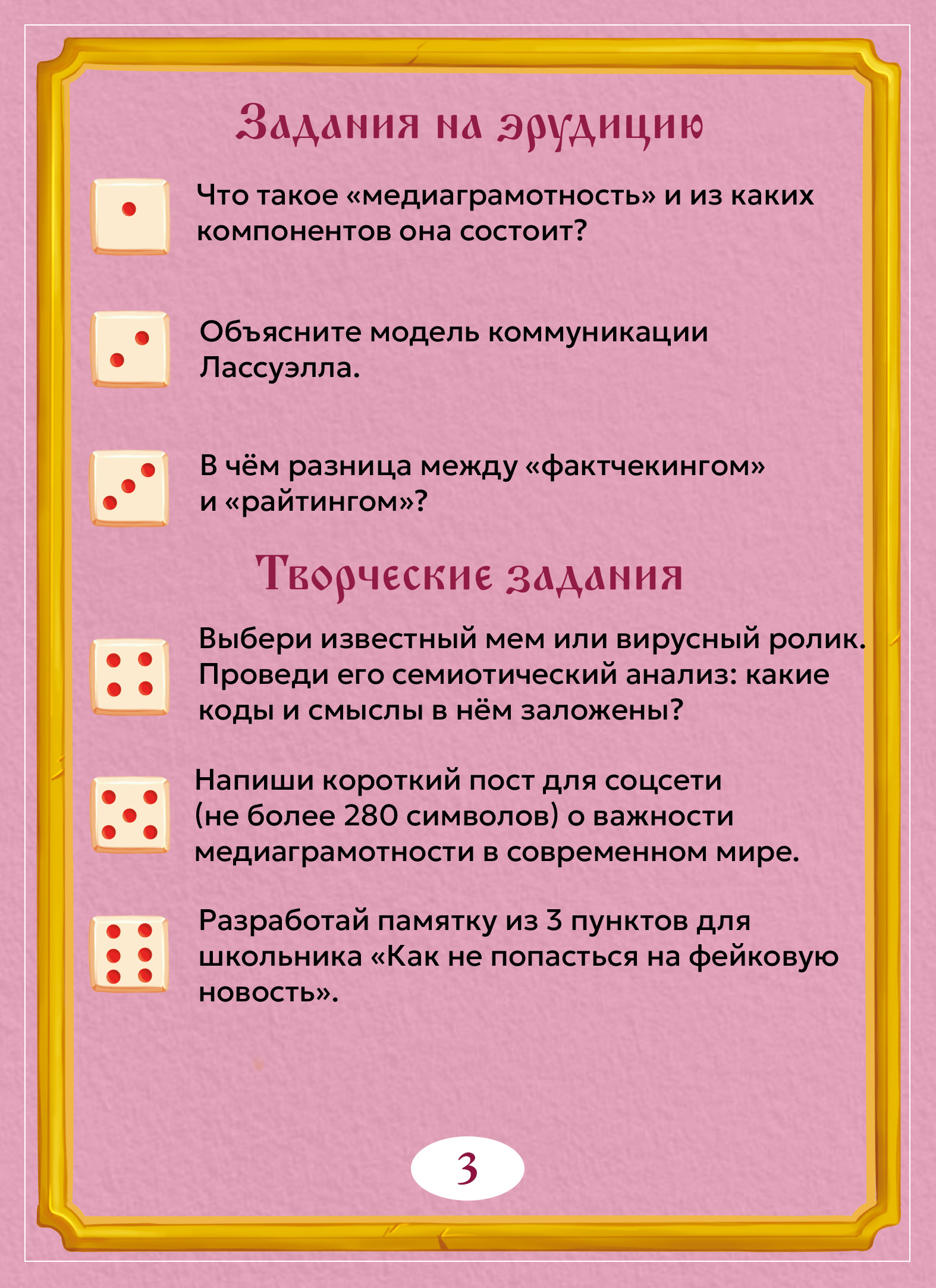 Задания на эрудицию

Что такое «медиаграмотность» и из каких компонентов она состоит?

Объясните модель коммуникации Лассуэлла.

В чём разница между «фактчекингом» и «райтингом»?

Творческие задания

Выбери известный мем или вирусный ролик. Проведи его семиотический анализ: какие коды и смыслы в нём заложены?

Напиши короткий пост для соцсети (не более 280 символов) о важности медиаграмотности в современном мире.

Разработай памятку из 3 пунктов для школьника «Как не попасться на фейковую новость».

3